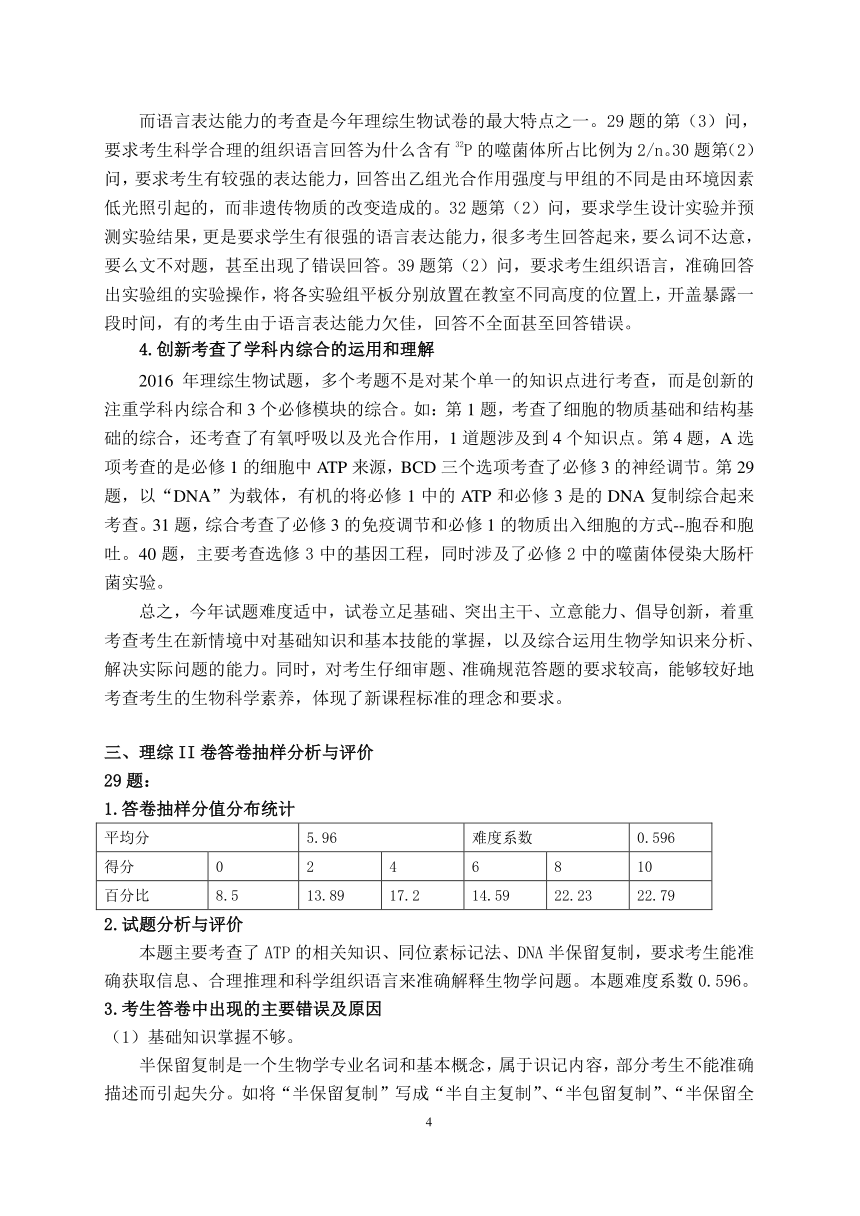 而语言表达能力的考查是今年理综生物试卷的最大特点之一。29 题的第（3）问，要求考生科学合理的组织语言回答为什么含有 $^{32}P$ 的噬菌体所占比例为 2/n。30 题第（2）问，要求考生有较强的表达能力，回答出乙组光合作用强度与甲组的不同是由环境因素低光照引起的，而非遗传物质的改变造成的。32 题第（2）问，要求学生设计实验并预测实验结果，更是要求学生有很强的语言表达能力，很多考生回答起来，要么词不达意，要么文不对题，甚至出现了错误回答。39 题第（2）问，要求考生组织语言，准确回答出实验组的实验操作，将各实验组平板分别放置在教室不同高度的位置上，开盖暴露一段时间，有的考生由于语言表达能力欠佳，回答不全面甚至回答错误。

4.创新考查了学科内综合的运用和理解

2016 年理综生物试题，多个考题不是对某个单一的知识点进行考查，而是创新的注重学科内综合和 3 个必修模块的综合。如：第 1 题，考查了细胞的物质基础和结构基础的综合，还考查了有氧呼吸以及光合作用，1 道题涉及到 4 个知识点。第 4 题，A 选项考查的是必修 1 的细胞中 ATP 来源，BCD 三个选项考查了必修 3 的神经调节。第 29 题，以“DNA”为载体，有机的将必修 1 中的 ATP 和必修 3 是的 DNA 复制综合起来考查。31 题，综合考查了必修 3 的免疫调节和必修 1 的物质出入细胞的方式--胞吞和胞吐。40 题，主要考查选修 3 中的基因工程，同时涉及了必修 2 中的噬菌体侵染大肠杆菌实验。

总之，今年试题难度适中，试卷立足基础、突出主干、立意能力、倡导创新，着重考查考生在新情境中对基础知识和基本技能的掌握，以及综合运用生物学知识来分析、解决实际问题的能力。同时，对考生仔细审题、准确规范答题的要求较高，能够较好地考查考生的生物科学素养，体现了新课程标准的理念和要求。

三、理综 II 卷答卷抽样分析与评价

29 题：

1.答卷抽样分值分布统计

| 平均分 | | 5.96 | | 难度系数 | | 0.596 |
|---|---|---|---|---|---|---|
| 得分 | 0 | 2 | 4 | 6 | 8 | 10 |
| 百分比 | 8.5 | 13.89 | 17.2 | 14.59 | 22.23 | 22.79 |

2.试题分析与评价

本题主要考查了 ATP 的相关知识、同位素标记法、DNA 半保留复制，要求考生能准确获取信息、合理推理和科学组织语言来准确解释生物学问题。本题难度系数 0.596。

3.考生答卷中出现的主要错误及原因

（1）基础知识掌握不够。

半保留复制是一个生物学专业名词和基本概念，属于识记内容，部分考生不能准确描述而引起失分。如将“半保留复制”写成“半自主复制”、“半包留复制”、“半保留全

4